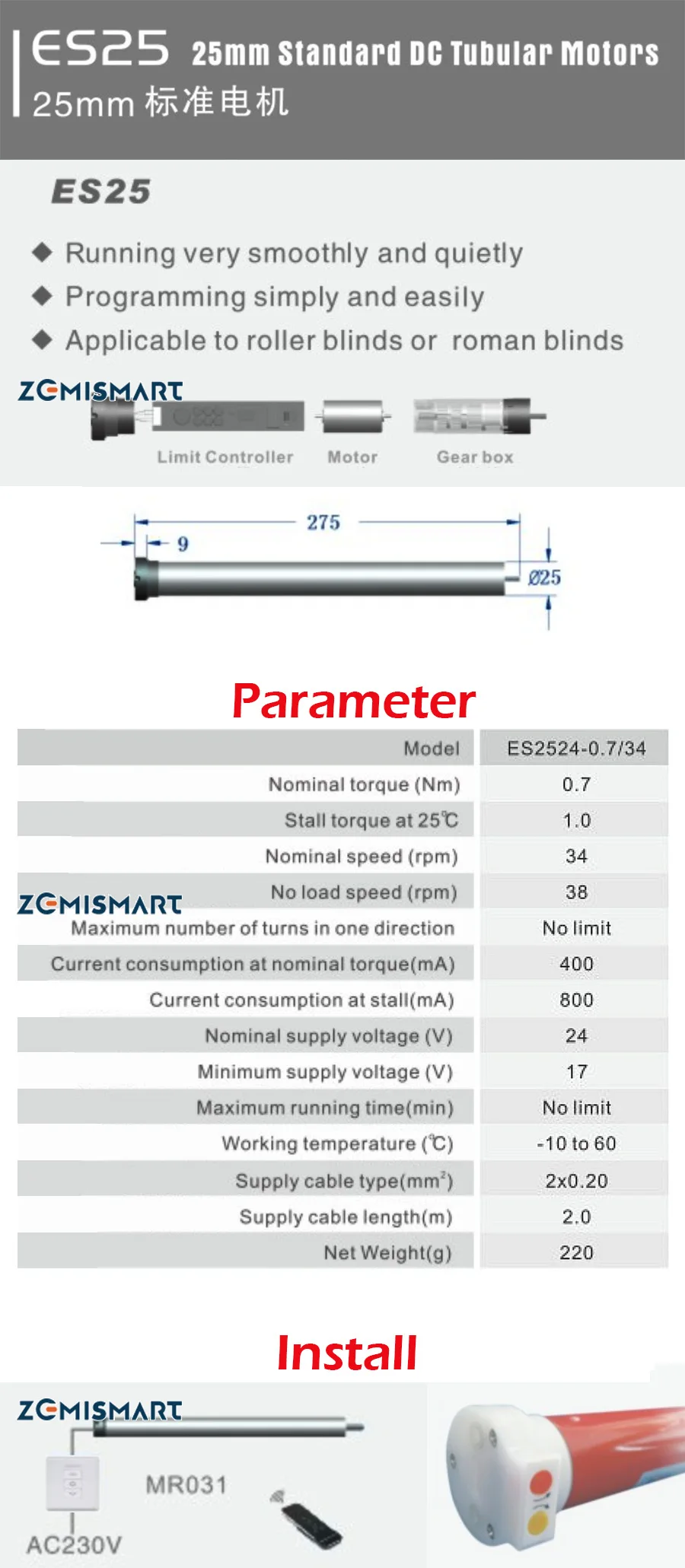 ES25 25mm Standard DC Tubular Motors
25mm 标准电机

ES25

◆ Running very smoothly and quietly
◆ Programming simply and easily
◆ Applicable to roller blinds or roman blinds

ZEMISMART

Limit Controller Motor Gear box

275
9
Ø25

Parameter

| Model | ES2524-0.7/34 |
|---|---|
| Nominal torque (Nm) | 0.7 |
| Stall torque at 25℃ | 1.0 |
| Nominal speed (rpm) | 34 |
| No load speed (rpm) | 38 |
| Maximum number of turns in one direction | No limit |
| Current consumption at nominal torque(mA) | 400 |
| Current consumption at stall(mA) | 800 |
| Nominal supply voltage (V) | 24 |
| Minimum supply voltage (V) | 17 |
| Maximum running time(min) | No limit |
| Working temperature (℃) | -10 to 60 |
| Supply cable type($mm^2$) | 2x0.20 |
| Supply cable length(m) | 2.0 |
| Net Weight(g) | 220 |

ZEMISMART

Install

ZEMISMART
MR031
AC230V